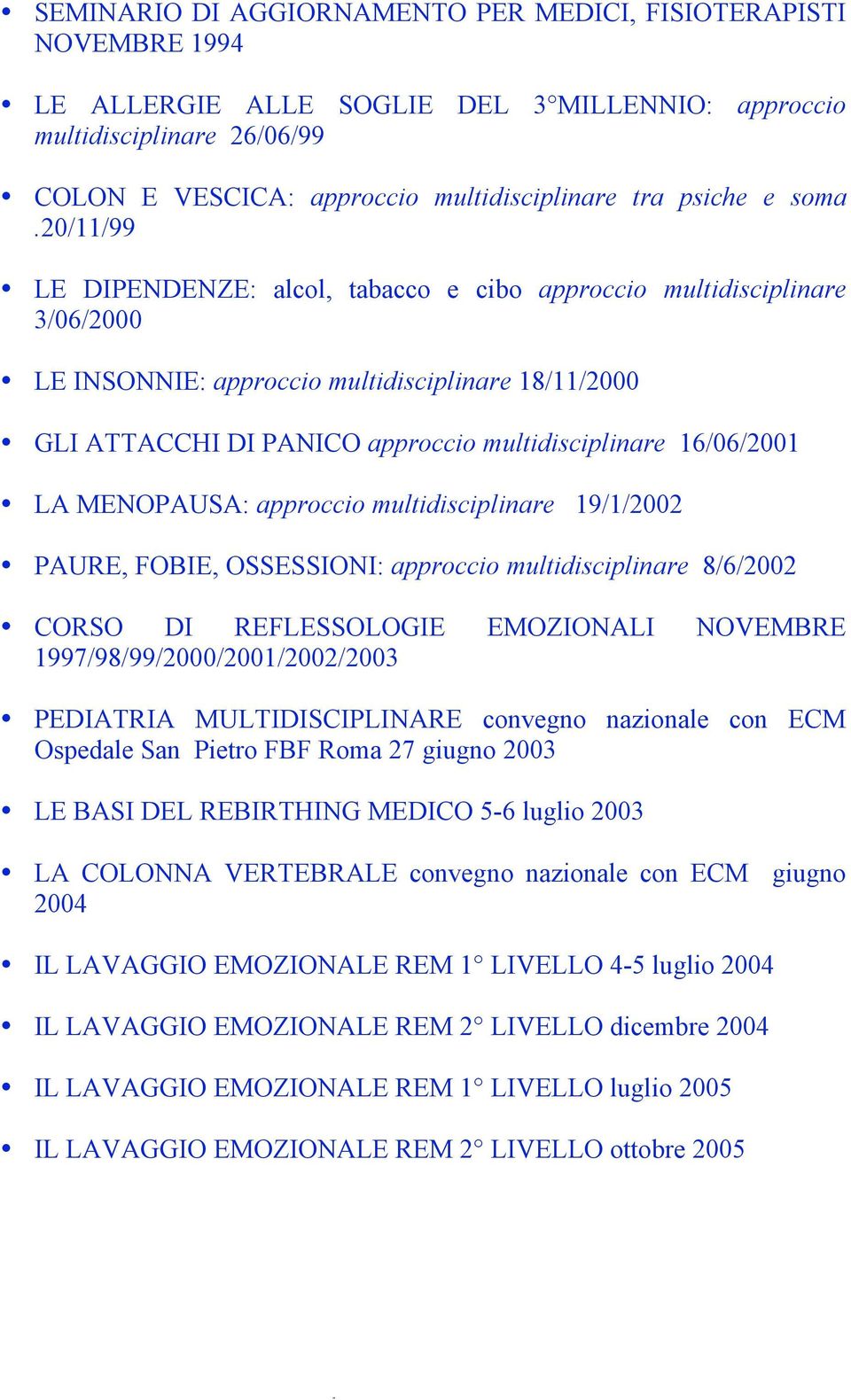 • SEMINARIO DI AGGIORNAMENTO PER MEDICI, FISIOTERAPISTI NOVEMBRE 1994

• LE ALLERGIE ALLE SOGLIE DEL 3°MILLENNIO: approccio multidisciplinare 26/06/99

• COLON E VESCICA: approccio multidisciplinare tra psiche e soma .20/11/99

• LE DIPENDENZE: alcol, tabacco e cibo approccio multidisciplinare 3/06/2000

• LE INSONNIE: approccio multidisciplinare 18/11/2000

• GLI ATTACCHI DI PANICO approccio multidisciplinare 16/06/2001

• LA MENOPAUSA: approccio multidisciplinare 19/1/2002

• PAURE, FOBIE, OSSESSIONI: approccio multidisciplinare 8/6/2002

• CORSO DI REFLESSOLOGIE EMOZIONALI NOVEMBRE 1997/98/99/2000/2001/2002/2003

• PEDIATRIA MULTIDISCIPLINARE convegno nazionale con ECM Ospedale San Pietro FBF Roma 27 giugno 2003

• LE BASI DEL REBIRTHING MEDICO 5-6 luglio 2003

• LA COLONNA VERTEBRALE convegno nazionale con ECM giugno 2004

• IL LAVAGGIO EMOZIONALE REM 1° LIVELLO 4-5 luglio 2004

• IL LAVAGGIO EMOZIONALE REM 2° LIVELLO dicembre 2004

• IL LAVAGGIO EMOZIONALE REM 1° LIVELLO luglio 2005

• IL LAVAGGIO EMOZIONALE REM 2° LIVELLO ottobre 2005